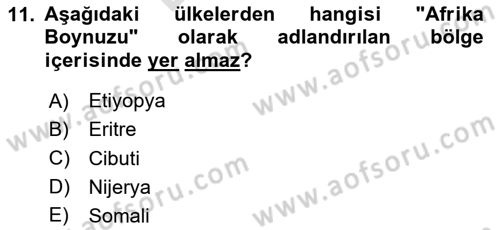 11. Aşağıdaki ülkelerden hangisi "Afrika Boynuzu" olarak adlandırılan bölge içerisinde yer almaz?

A) Etiyopya
B) Eritre
C) Cibuti
D) Nijerya
E) Somali

www.aofsoru.com
www.aofsoru.com
www.aofsoru.com
www.aofsoru.com
www.aofsoru.com